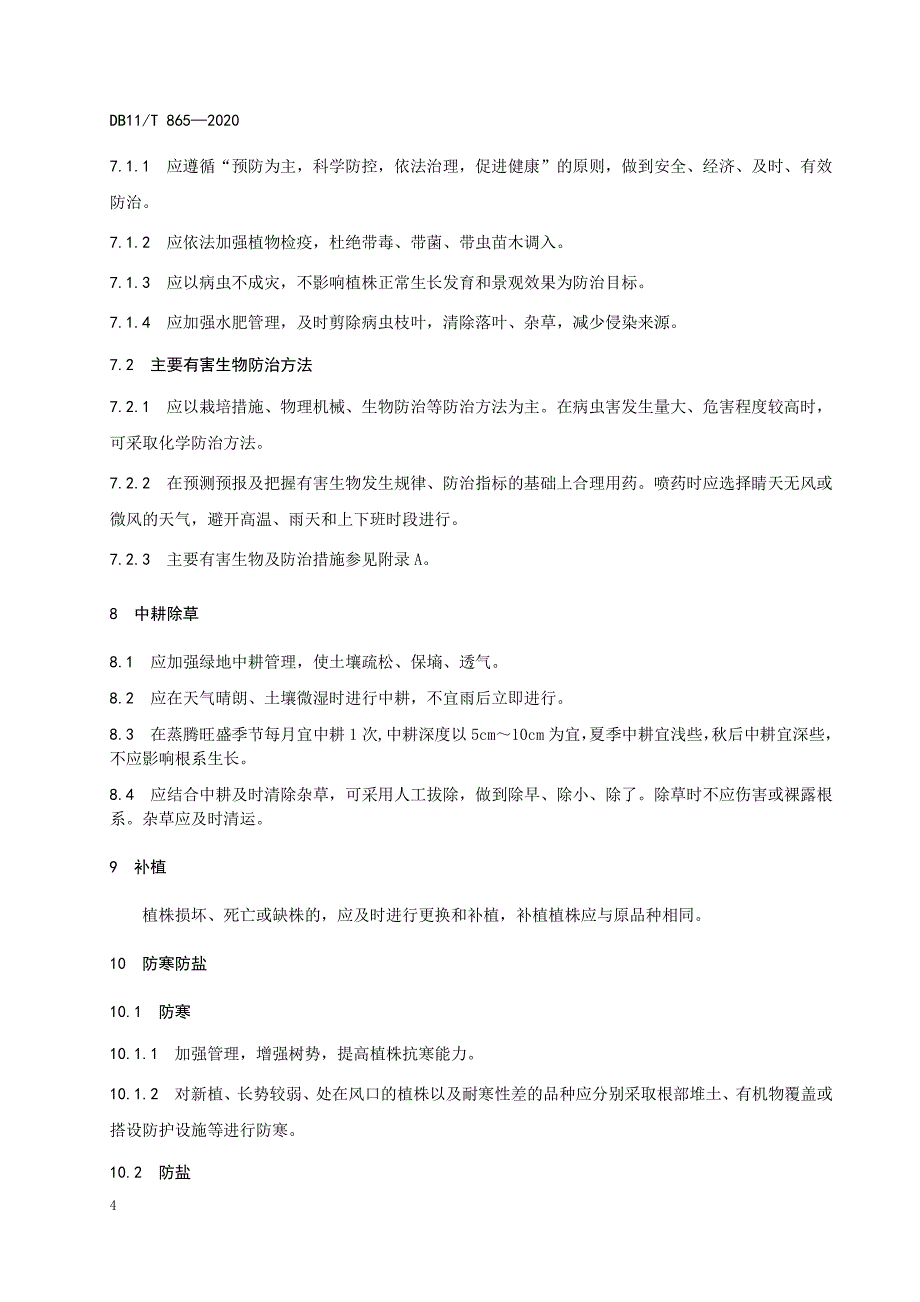 DB11/T 865—2020

7.1.1 应遵循“预防为主，科学防控，依法治理，促进健康”的原则，做到安全、经济、及时、有效防治。

7.1.2 应依法加强植物检疫，杜绝带毒、带菌、带虫苗木调入。

7.1.3 应以病虫不成灾，不影响植株正常生长发育和景观效果为防治目标。

7.1.4 应加强水肥管理，及时剪除病虫枝叶，清除落叶、杂草，减少侵染来源。

7.2 主要有害生物防治方法

7.2.1 应以栽培措施、物理机械、生物防治等防治方法为主。在病虫害发生量大、危害程度较高时，可采取化学防治方法。

7.2.2 在预测预报及把握有害生物发生规律、防治指标的基础上合理用药。喷药时应选择晴天无风或微风的天气，避开高温、雨天和上下班时段进行。

7.2.3 主要有害生物及防治措施参见附录A。

8 中耕除草

8.1 应加强绿地中耕管理，使土壤疏松、保墒、透气。

8.2 应在天气晴朗、土壤微湿时进行中耕，不宜雨后立即进行。

8.3 在蒸腾旺盛季节每月宜中耕1次，中耕深度以5cm～10cm为宜，夏季中耕宜浅些，秋后中耕宜深些，不应影响根系生长。

8.4 应结合中耕及时清除杂草，可采用人工拔除，做到除早、除小、除了。除草时不应伤害或裸露根系。杂草应及时清运。

9 补植

植株损坏、死亡或缺株的，应及时进行更换和补植，补植植株应与原品种相同。

10 防寒防盐

10.1 防寒

10.1.1 加强管理，增强树势，提高植株抗寒能力。

10.1.2 对新植、长势较弱、处在风口的植株以及耐寒性差的品种应分别采取根部堆土、有机物覆盖或搭设防护设施等进行防寒。

10.2 防盐

4